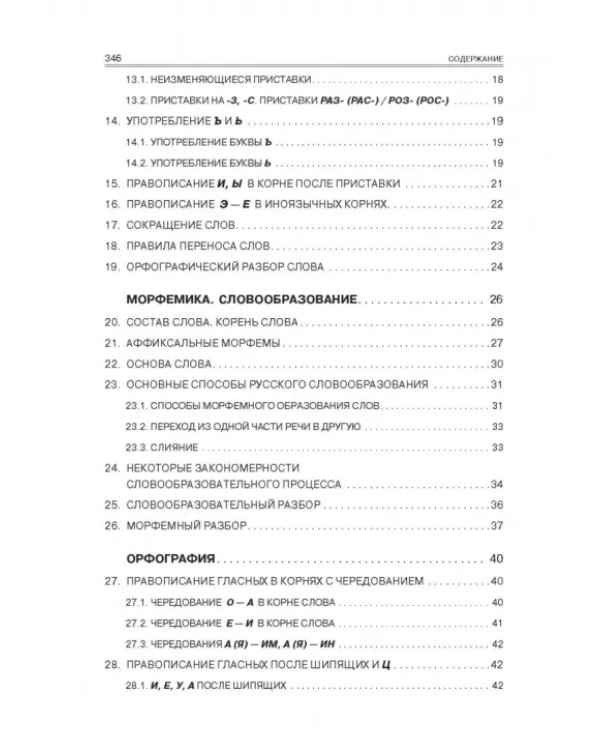 346 СОДЕРЖАНИЕ

13.1. НЕИЗМЕНЯЮЩИЕСЯ ПРИСТАВКИ 18

13.2. ПРИСТАВКИ НА -З, -С. ПРИСТАВКИ РАЗ- (РАС-) / РОЗ- (РОС-) 19

14. УПОТРЕБЛЕНИЕ Ъ И Ь 19

14.1. УПОТРЕБЛЕНИЕ БУКВЫ Ъ 19

14.2. УПОТРЕБЛЕНИЕ БУКВЫ Ь 19

15. ПРАВОПИСАНИЕ И, Ы В КОРНЕ ПОСЛЕ ПРИСТАВКИ 21

16. ПРАВОПИСАНИЕ Э — Е В ИНОЯЗЫЧНЫХ КОРНЯХ 22

17. СОКРАЩЕНИЕ СЛОВ 22

18. ПРАВИЛА ПЕРЕНОСА СЛОВ 23

19. ОРФОГРАФИЧЕСКИЙ РАЗБОР СЛОВА 24

МОРФЕМИКА. СЛОВООБРАЗОВАНИЕ 26

20. СОСТАВ СЛОВА. КОРЕНЬ СЛОВА 26

21. АФФИКСАЛЬНЫЕ МОРФЕМЫ 27

22. ОСНОВА СЛОВА 30

23. ОСНОВНЫЕ СПОСОБЫ РУССКОГО СЛОВООБРАЗОВАНИЯ 31

23.1. СПОСОБЫ МОРФЕМНОГО ОБРАЗОВАНИЯ СЛОВ 31

23.2. ПЕРЕХОД ИЗ ОДНОЙ ЧАСТИ РЕЧИ В ДРУГУЮ 33

23.3. СЛИЯНИЕ 33

24. НЕКОТОРЫЕ ЗАКОНОМЕРНОСТИ СЛОВООБРАЗОВАТЕЛЬНОГО ПРОЦЕССА 34

25. СЛОВООБРАЗОВАТЕЛЬНЫЙ РАЗБОР 36

26. МОРФЕМНЫЙ РАЗБОР 37

ОРФОГРАФИЯ 40

27. ПРАВОПИСАНИЕ ГЛАСНЫХ В КОРНЯХ С ЧЕРЕДОВАНИЕМ 40

27.1. ЧЕРЕДОВАНИЕ О — А В КОРНЕ СЛОВА 40

27.2. ЧЕРЕДОВАНИЕ Е — И В КОРНЕ СЛОВА 41

27.3. ЧЕРЕДОВАНИЯ А (Я) — ИМ, А (Я) — ИН 42

28. ПРАВОПИСАНИЕ ГЛАСНЫХ ПОСЛЕ ШИПЯЩИХ И Ц 42

28.1. И, Е, У, А ПОСЛЕ ШИПЯЩИХ 42